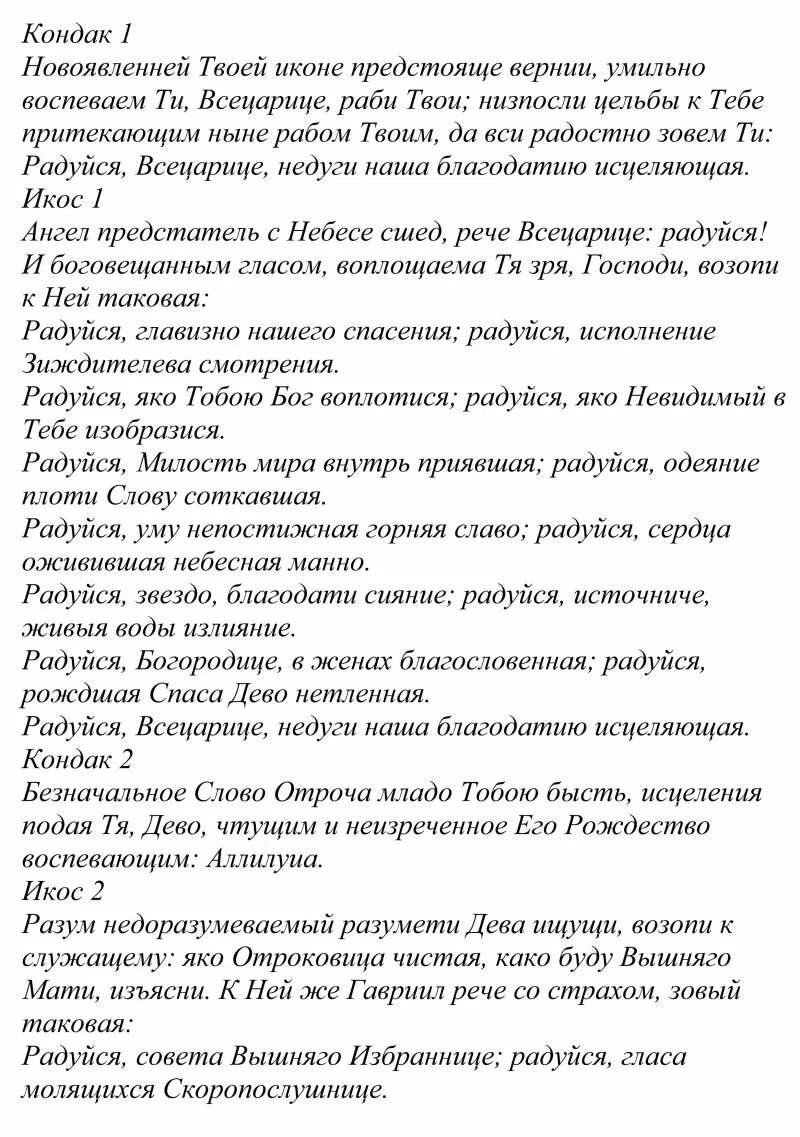 Кондак 1
Новоявленней Твоей иконе предстояще вернии, умильно воспеваем Ти, Всецарице, раби Твои; низпосли цельбы к Тебе притекающим ныне рабом Твоим, да вси радостно зовем Ти: Радуйся, Всецарице, недуги наша благодатию исцеляющая.
Икос 1
Ангел предстатель с Небесе сшед, рече Всецарице: радуйся! И боговещанным гласом, воплощаема Тя зря, Господи, возопи к Ней таковая:
Радуйся, главизно нашего спасения; радуйся, исполнение Зиждителева смотрения.
Радуйся, яко Тобою Бог воплотися; радуйся, яко Невидимый в Тебе изобразися.
Радуйся, Милость мира внутрь приявшая; радуйся, одеяние плоти Слову соткавшая.
Радуйся, уму непостижная горняя славо; радуйся, сердца оживившая небесная манно.
Радуйся, звездо, благодати сияние; радуйся, источниче, живыя воды излияние.
Радуйся, Богородице, в женах благословенная; радуйся, рождшая Спаса Дево нетленная.
Радуйся, Всецарице, недуги наша благодатию исцеляющая.
Кондак 2
Безначальное Слово Отроча младо Тобою бысть, исцеления подая Тя, Дево, чтущим и неизреченное Его Рождество воспевающим: Аллилуиа.
Икос 2
Разум недоразумеваемый разумети Дева ищущи, возопи к служащему: яко Отроковица чистая, како буду Вышняго Мати, изъясни. К Ней же Гавриил рече со страхом, зовый таковая:
Радуйся, совета Вышняго Избраннице; радуйся, гласа молящихся Скоропослушнице.